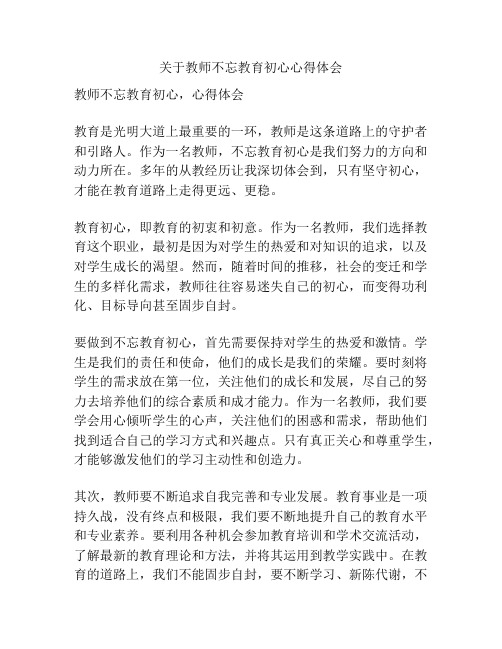 关于教师不忘教育初心心得体会

教师不忘教育初心，心得体会

教育是光明大道上最重要的一环，教师是这条道路上的守护者和引路人。作为一名教师，不忘教育初心是我们努力的方向和动力所在。多年的从教经历让我深切体会到，只有坚守初心，才能在教育道路上走得更远、更稳。

教育初心，即教育的初衷和初意。作为一名教师，我们选择教育这个职业，最初是因为对学生的热爱和对知识的追求，以及对学生成长的渴望。然而，随着时间的推移，社会的变迁和学生的多样化需求，教师往往容易迷失自己的初心，而变得功利化、目标导向甚至固步自封。

要做到不忘教育初心，首先需要保持对学生的热爱和激情。学生是我们的责任和使命，他们的成长是我们的荣耀。要时刻将学生的需求放在第一位，关注他们的成长和发展，尽自己的努力去培养他们的综合素质和成才能力。作为一名教师，我们要学会用心倾听学生的心声，关注他们的困惑和需求，帮助他们找到适合自己的学习方式和兴趣点。只有真正关心和尊重学生，才能够激发他们的学习主动性和创造力。

其次，教师要不断追求自我完善和专业发展。教育事业是一项持久战，没有终点和极限，我们要不断地提升自己的教育水平和专业素养。要利用各种机会参加教育培训和学术交流活动，了解最新的教育理论和方法，并将其运用到教学实践中。在教育的道路上，我们不能固步自封，要不断学习、新陈代谢，不